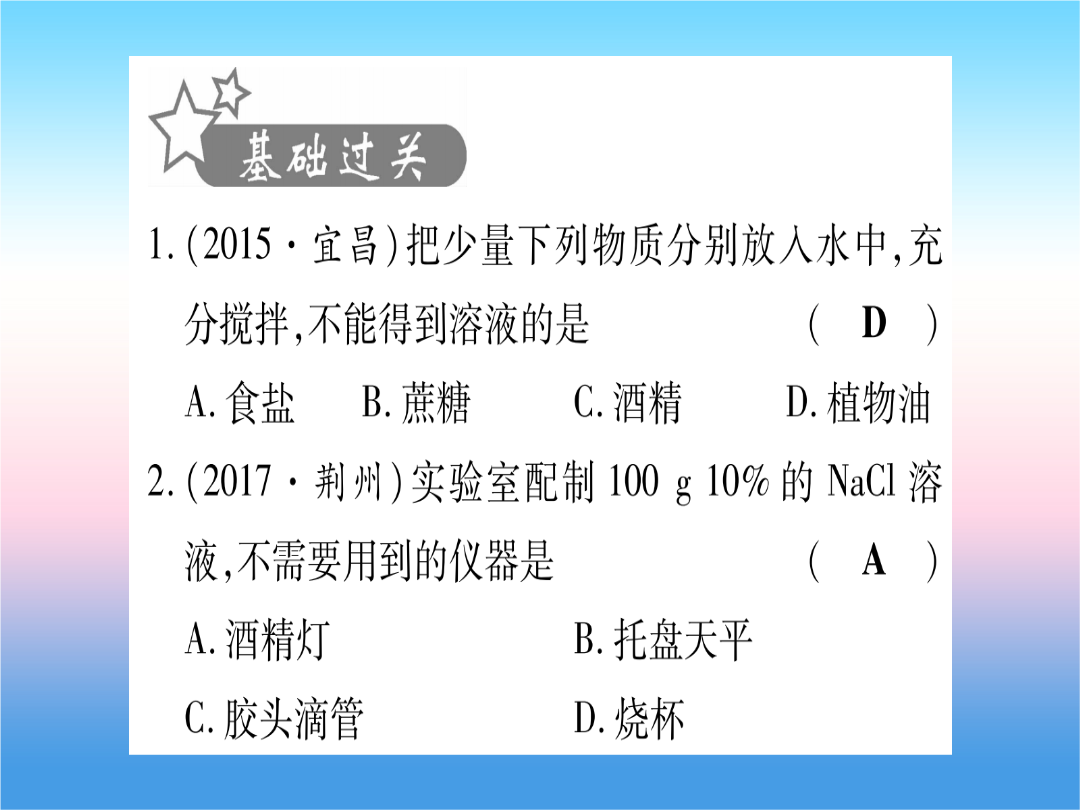 基础过关

1.(2015·宜昌)把少量下列物质分别放入水中,充分搅拌,不能得到溶液的是　(　D　)

A.食盐　B.蔗糖　C.酒精　D.植物油

2.(2017·荆州)实验室配制 100 g 10% 的 NaCl 溶液,不需要用到的仪器是　(　A　)

A.酒精灯　B.托盘天平

C.胶头滴管　D.烧杯